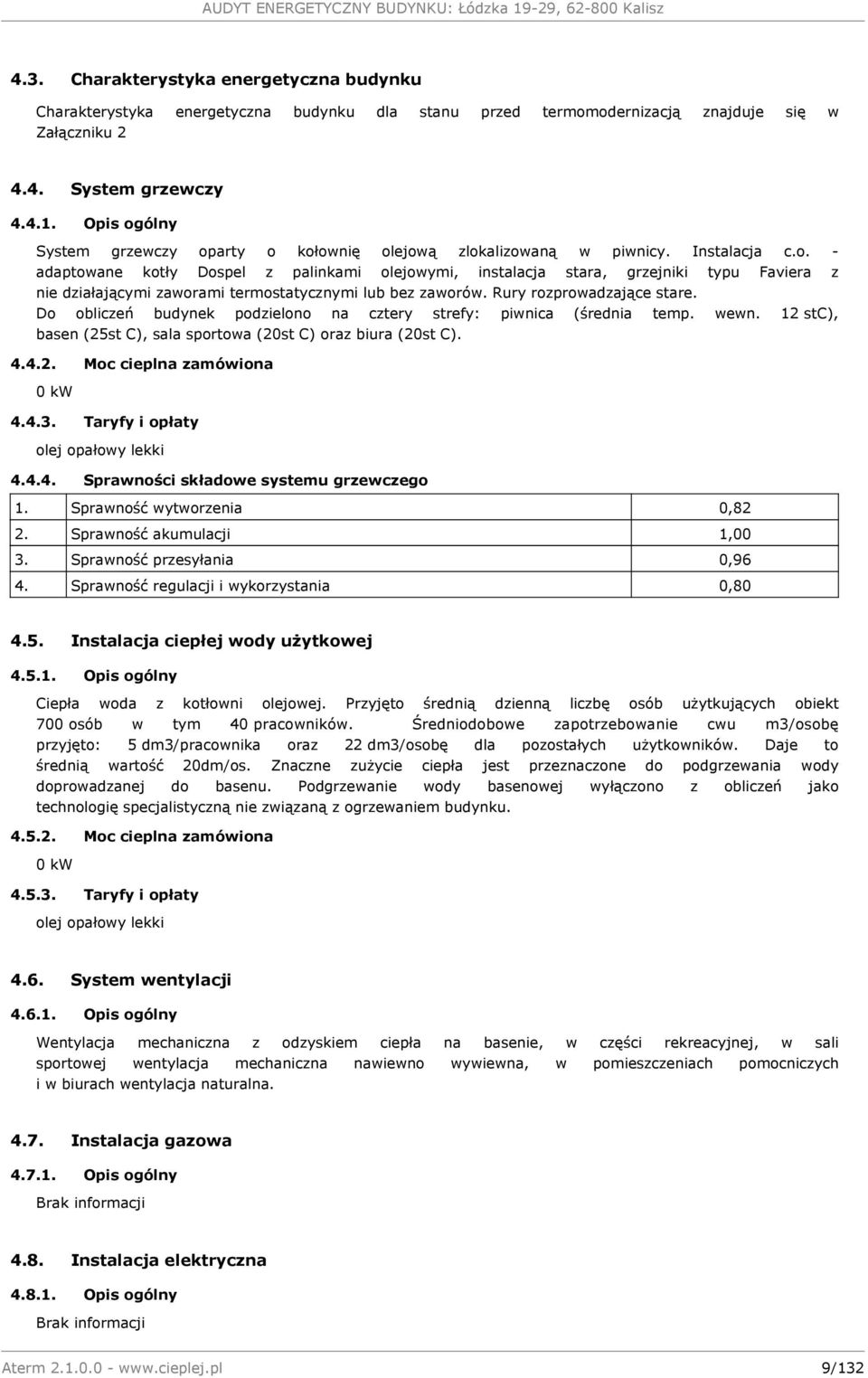 AUDYT ENERGETYCZNY BUDYNKU: Łódzka 19-29, 62-800 Kalisz

4.3. Charakterystyka energetyczna budynku

Charakterystyka energetyczna budynku dla stanu przed termomodernizacją znajduje się w Załączniku 2

4.4. System grzewczy

4.4.1. Opis ogólny

System grzewczy oparty o kołownię olejową zlokalizowaną w piwnicy. Instalacja c.o. - adaptowane kotły Dospel z palinkami olejowymi, instalacja stara, grzejniki typu Faviera z nie działającymi zaworami termostatycznymi lub bez zaworów. Rury rozprowadzające stare. Do obliczeń budynek podzielono na cztery strefy: piwnica (średnia temp. wewn. 12 stC), basen (25st C), sala sportowa (20st C) oraz biura (20st C).

4.4.2. Moc cieplna zamówiona

0 kW

4.4.3. Taryfy i opłaty

olej opałowy lekki

4.4.4. Sprawności składowe systemu grzewczego

| 1. | Sprawność wytworzenia | 0,82 |
|---|---|---|
| 2. | Sprawność akumulacji | 1,00 |
| 3. | Sprawność przesyłania | 0,96 |
| 4. | Sprawność regulacji i wykorzystania | 0,80 |

4.5. Instalacja ciepłej wody użytkowej

4.5.1. Opis ogólny

Ciepła woda z kotłowni olejowej. Przyjęto średnią dzienną liczbę osób użytkujących obiekt 700 osób w tym 40 pracowników. Średniodobowe zapotrzebowanie cwu m3/osobę przyjęto: 5 dm3/pracownika oraz 22 dm3/osobę dla pozostałych użytkowników. Daje to średnią wartość 20dm/os. Znaczne zużycie ciepła jest przeznaczone do podgrzewania wody doprowadzanej do basenu. Podgrzewanie wody basenowej wyłączono z obliczeń jako technologię specjalistyczną nie związaną z ogrzewaniem budynku.

4.5.2. Moc cieplna zamówiona

0 kW

4.5.3. Taryfy i opłaty

olej opałowy lekki

4.6. System wentylacji

4.6.1. Opis ogólny

Wentylacja mechaniczna z odzyskiem ciepła na basenie, w części rekreacyjnej, w sali sportowej wentylacja mechaniczna nawiewno wywiewna, w pomieszczeniach pomocniczych i w biurach wentylacja naturalna.

4.7. Instalacja gazowa

4.7.1. Opis ogólny

Brak informacji

4.8. Instalacja elektryczna

4.8.1. Opis ogólny

Brak informacji

Aterm 2.1.0.0 - www.cieplej.pl 9/132